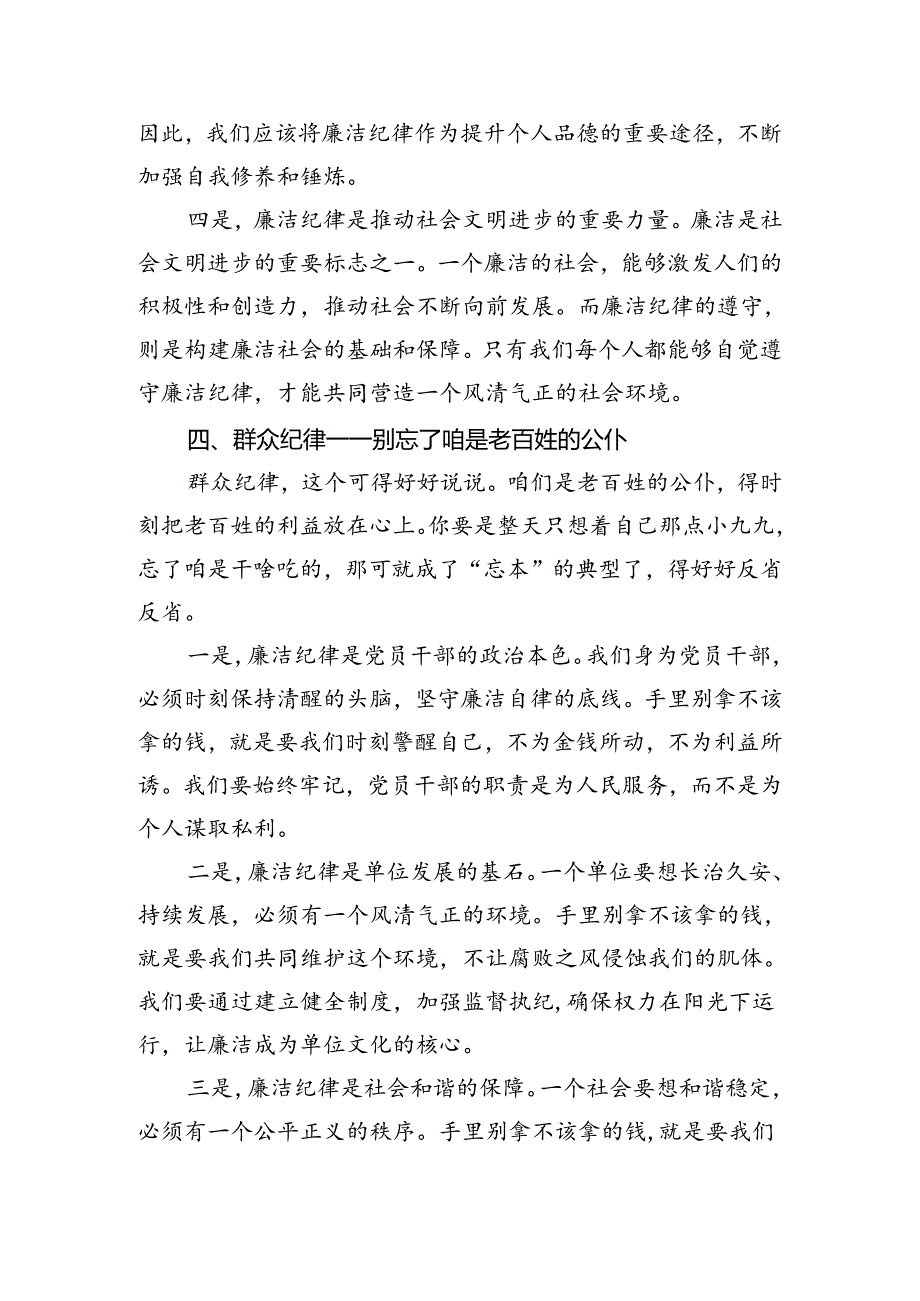 因此，我们应该将廉洁纪律作为提升个人品德的重要途径，不断加强自我修养和锤炼。

四是，廉洁纪律是推动社会文明进步的重要力量。廉洁是社会文明进步的重要标志之一。一个廉洁的社会，能够激发人们的积极性和创造力，推动社会不断向前发展。而廉洁纪律的遵守，则是构建廉洁社会的基础和保障。只有我们每个人都能够自觉遵守廉洁纪律，才能共同营造一个风清气正的社会环境。

四、群众纪律——别忘了咱是老百姓的公仆

群众纪律，这个可得好好说说。咱们是老百姓的公仆，得时刻把老百姓的利益放在心上。你要是整天只想着自己那点小九九，忘了咱是干啥吃的，那可就成了“忘本”的典型了，得好好反省反省。

一是，廉洁纪律是党员干部的政治本色。我们身为党员干部，必须时刻保持清醒的头脑，坚守廉洁自律的底线。手里别拿不该拿的钱，就是要我们时刻警醒自己，不为金钱所动，不为利益所诱。我们要始终牢记，党员干部的职责是为人民服务，而不是为个人谋取私利。

二是，廉洁纪律是单位发展的基石。一个单位要想长治久安、持续发展，必须有一个风清气正的环境。手里别拿不该拿的钱，就是要我们共同维护这个环境，不让腐败之风侵蚀我们的肌体。我们要通过建立健全制度，加强监督执纪，确保权力在阳光下运行，让廉洁成为单位文化的核心。

三是，廉洁纪律是社会和谐的保障。一个社会要想和谐稳定，必须有一个公平正义的秩序。手里别拿不该拿的钱，就是要我们